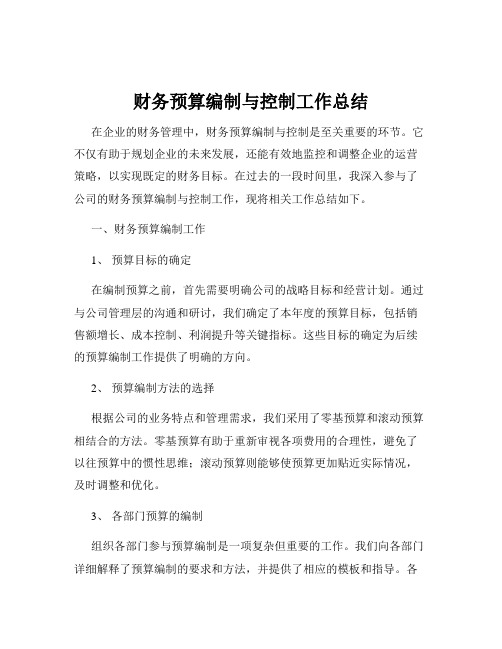 财务预算编制与控制工作总结

在企业的财务管理中，财务预算编制与控制是至关重要的环节。它不仅有助于规划企业的未来发展，还能有效地监控和调整企业的运营策略，以实现既定的财务目标。在过去的一段时间里，我深入参与了公司的财务预算编制与控制工作，现将相关工作总结如下。

一、财务预算编制工作

1、 预算目标的确定

在编制预算之前，首先需要明确公司的战略目标和经营计划。通过与公司管理层的沟通和研讨，我们确定了本年度的预算目标，包括销售额增长、成本控制、利润提升等关键指标。这些目标的确定为后续的预算编制工作提供了明确的方向。

2、 预算编制方法的选择

根据公司的业务特点和管理需求，我们采用了零基预算和滚动预算相结合的方法。零基预算有助于重新审视各项费用的合理性，避免了以往预算中的惯性思维；滚动预算则能够使预算更加贴近实际情况，及时调整和优化。

3、 各部门预算的编制

组织各部门参与预算编制是一项复杂但重要的工作。我们向各部门详细解释了预算编制的要求和方法，并提供了相应的模板和指导。各